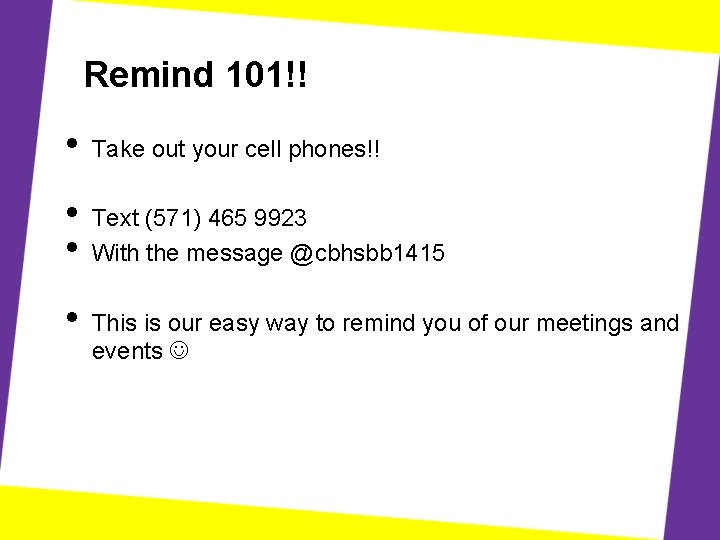 Remind 101!!

• Take out your cell phones!!

• Text (571) 465 9923
• With the message @cbhsbb1415

• This is our easy way to remind you of our meetings and events ☺